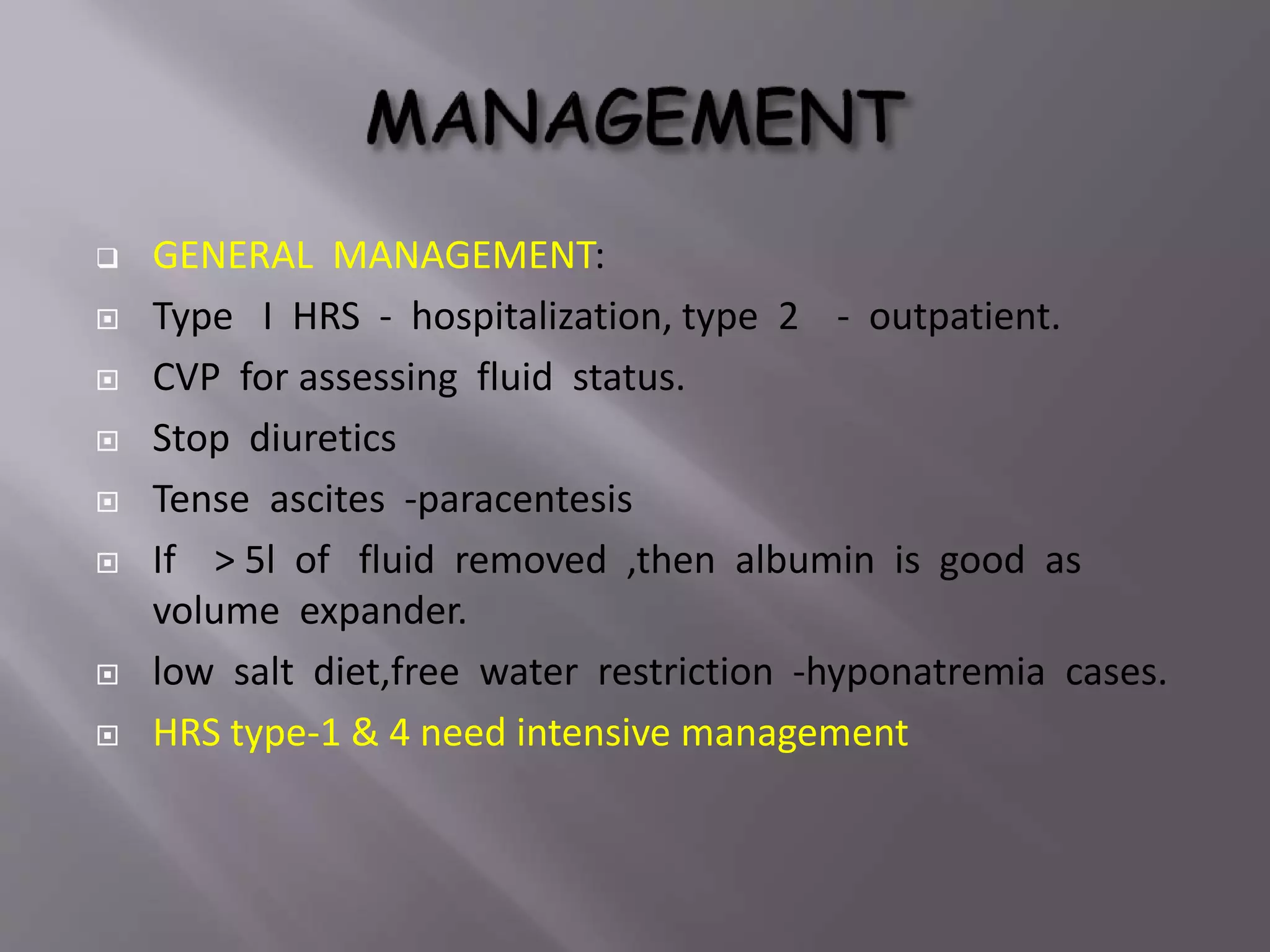 MANAGEMENT

GENERAL MANAGEMENT:

Type I HRS - hospitalization, type 2 - outpatient.

CVP for assessing fluid status.

Stop diuretics

Tense ascites -paracentesis

If > 5l of fluid removed ,then albumin is good as volume expander.

low salt diet,free water restriction -hyponatremia cases.

HRS type-1 & 4 need intensive management